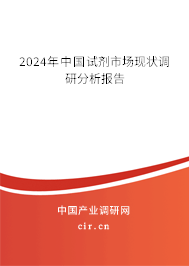 2024年中国试剂市场现状调研分析报告

中国产业调研网

cir.cn